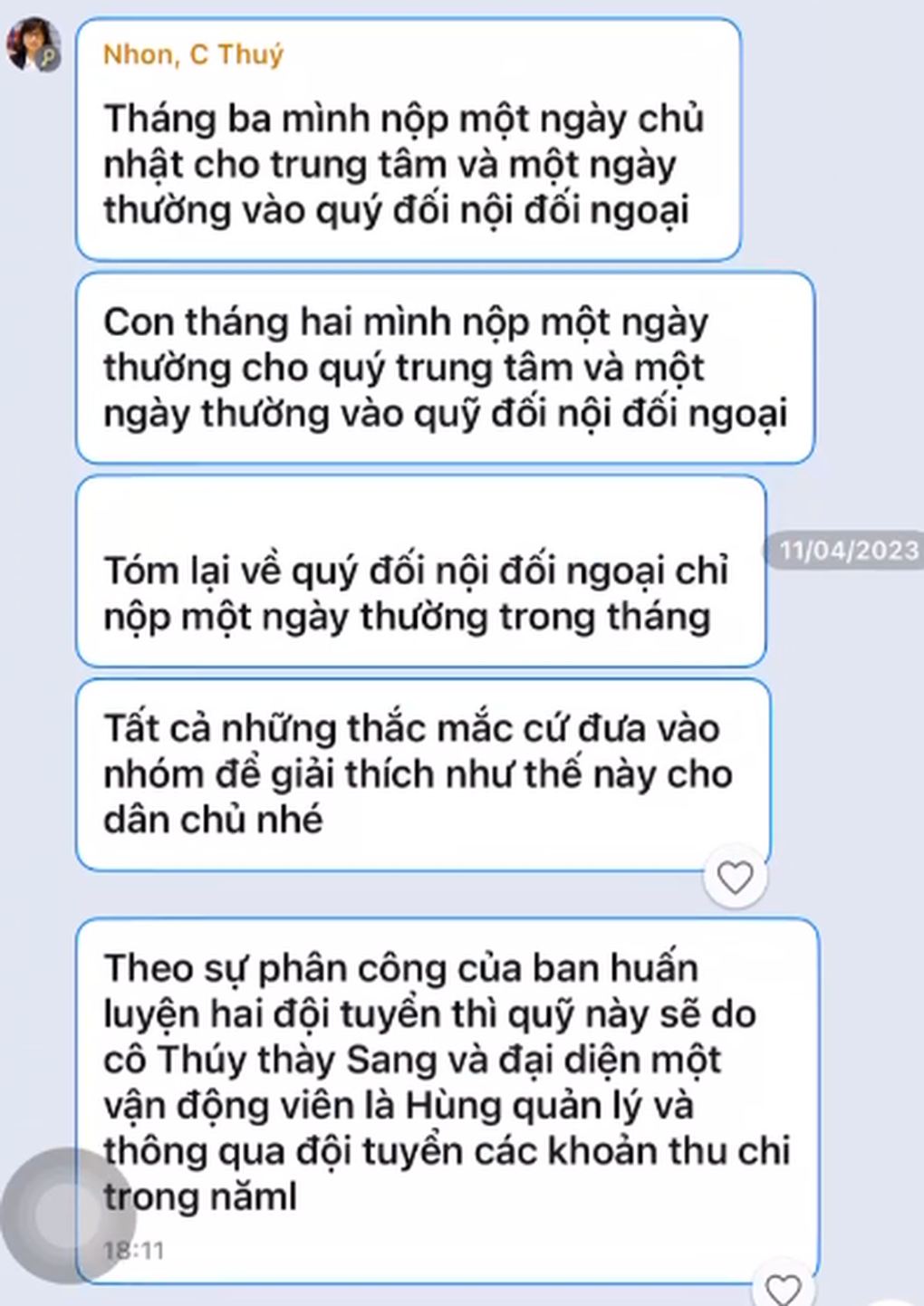 Nhon, C Thuý

Tháng ba mình nộp một ngày chủ nhật cho trung tâm và một ngày thường vào quý đối nội đối ngoại

Con tháng hai mình nộp một ngày thường cho quý trung tâm và một ngày thường vào quỹ đối nội đối ngoại

Tóm lại về quý đối nội đối ngoại chỉ nộp một ngày thường trong tháng

11/04/2023

Tất cả những thắc mắc cứ đưa vào nhóm để giải thích như thế này cho dân chủ nhé

Theo sự phân công của ban huấn luyện hai đội tuyển thì quỹ này sẽ do cô Thúy thầy Sang và đại diện một vận động viên là Hùng quản lý và thông qua đội tuyển các khoản thu chi trong nămI

18:11